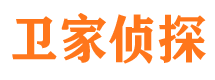 卫家侦探